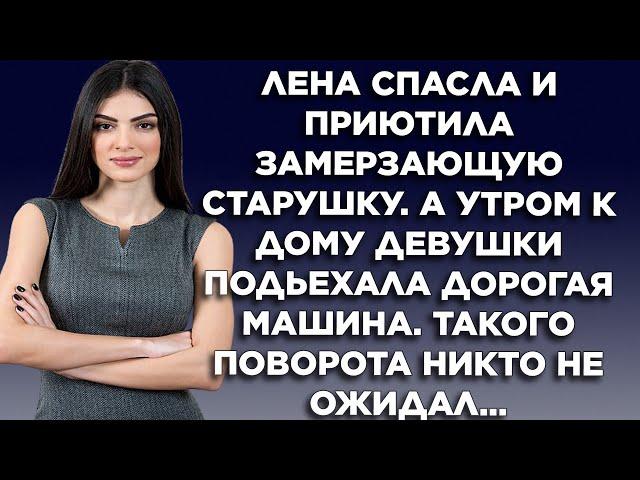 ЛЕНА СПАСЛА И ПРИЮТИЛА ЗАМЕРЗАЮЩУЮ СТАРУШКУ. А УТРОМ К ДОМУ ДЕВУШКИ ПОДЬЕХАЛА ДОРОГАЯ МАШИНА. ТАКОГО ПОВОРОТА НИКТО НЕ ОЖИДАЛ...